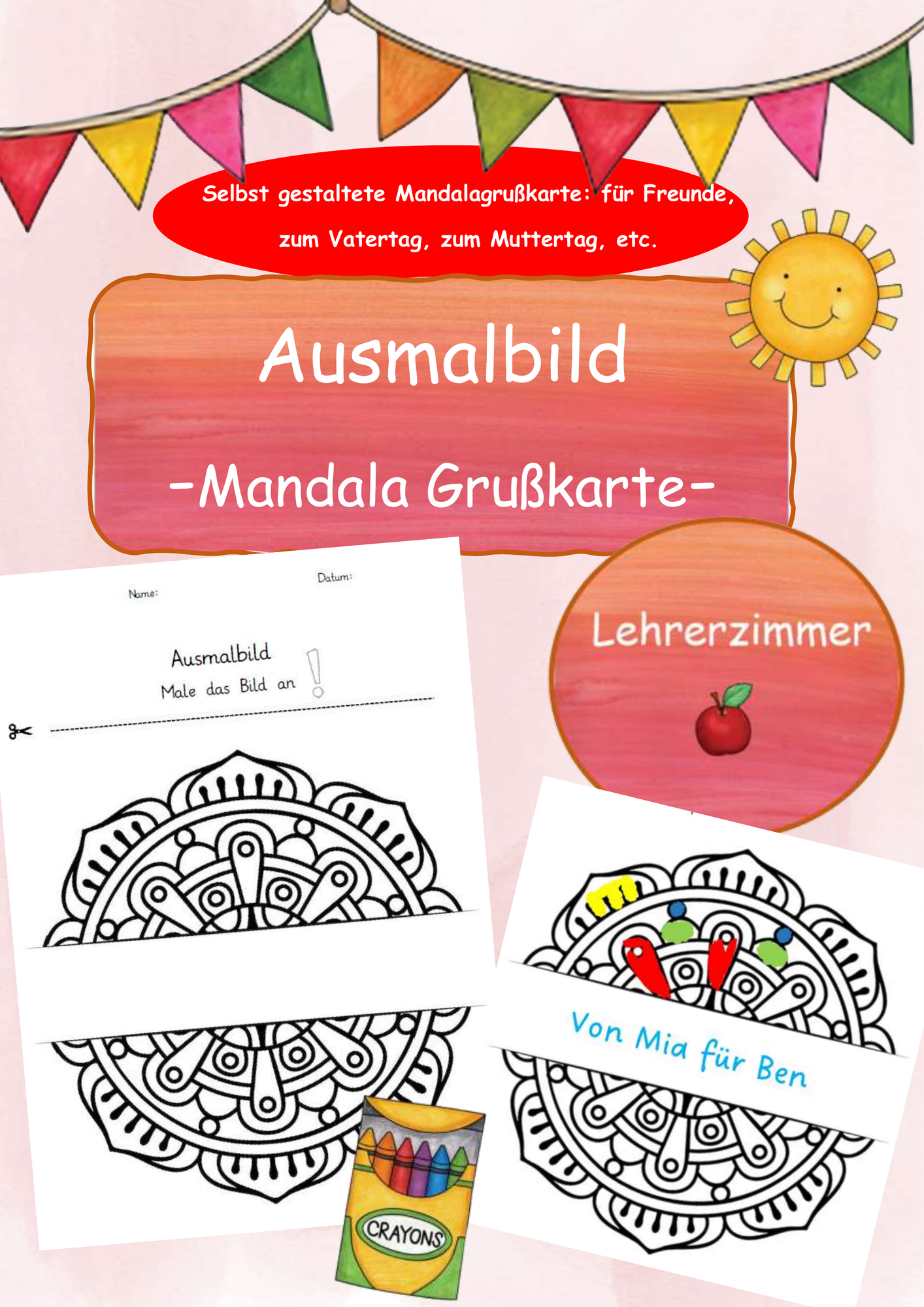 Selbst gestaltete Mandalagrußkarte: für Freunde, zum Vatertag, zum Muttertag, etc.

Ausmalbild

-Mandala Grußkarte-

Name:

Datum:

Ausmalbild

Male das Bild an !

Lehrerzimmer

Von Mia für Ben

CRAYONS